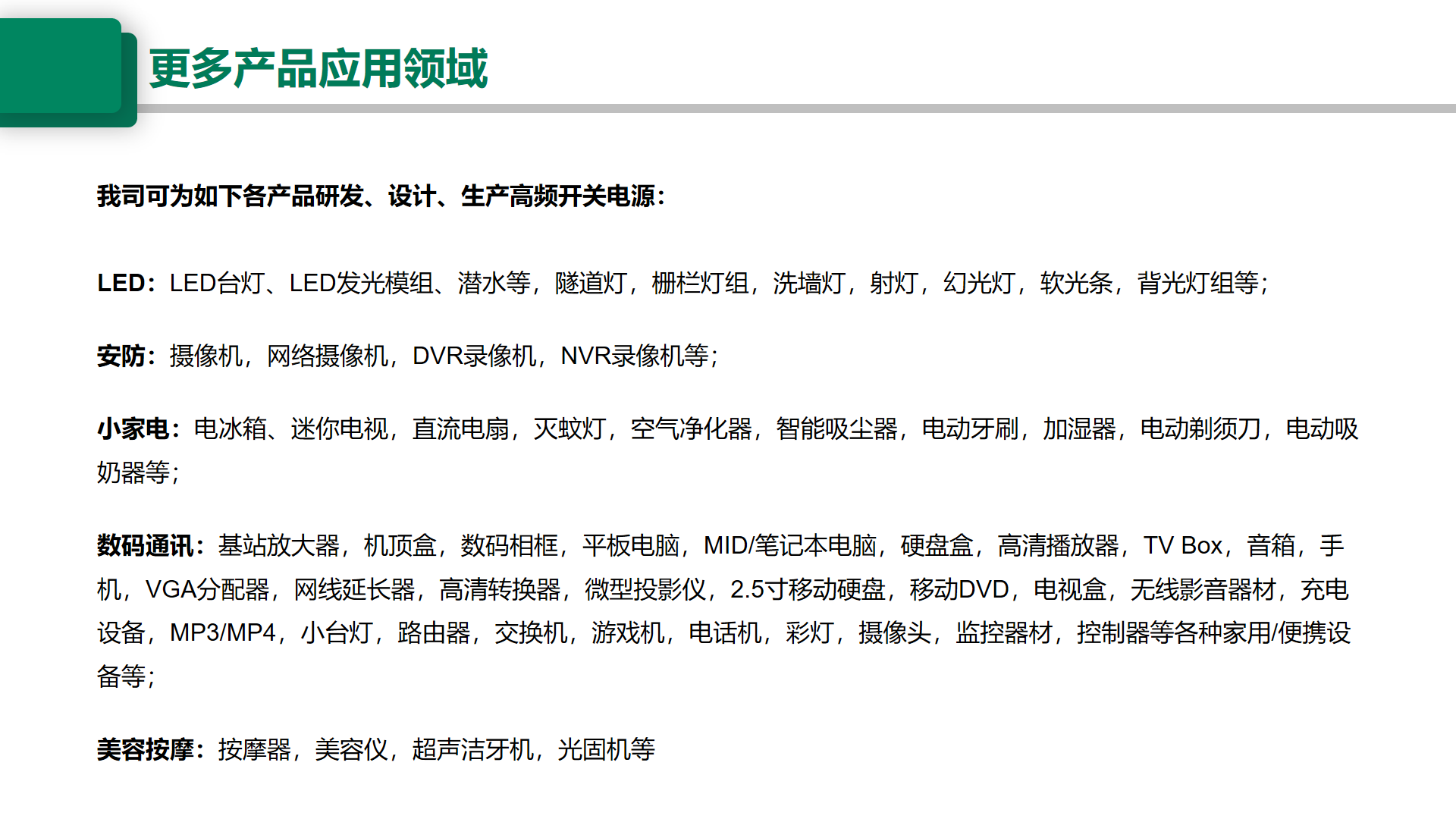 更多产品应用领域

我司可为如下各产品研发、设计、生产高频开关电源：

LED：LED台灯、LED发光模组、潜水等，隧道灯，栅栏灯组，洗墙灯，射灯，幻光灯，软光条，背光灯组等；

安防：摄像机，网络摄像机，DVR录像机，NVR录像机等；

小家电：电冰箱、迷你电视，直流电扇，灭蚊灯，空气净化器，智能吸尘器，电动牙刷，加湿器，电动剃须刀，电动吸奶器等；

数码通讯：基站放大器，机顶盒，数码相框，平板电脑，MID/笔记本电脑，硬盘盒，高清播放器，TV Box，音箱，手机，VGA分配器，网线延长器，高清转换器，微型投影仪，2.5寸移动硬盘，移动DVD，电视盒，无线影音器材，充电设备，MP3/MP4，小台灯，路由器，交换机，游戏机，电话机，彩灯，摄像头，监控器材，控制器等各种家用/便携设备等；

美容按摩：按摩器，美容仪，超声洁牙机，光固机等